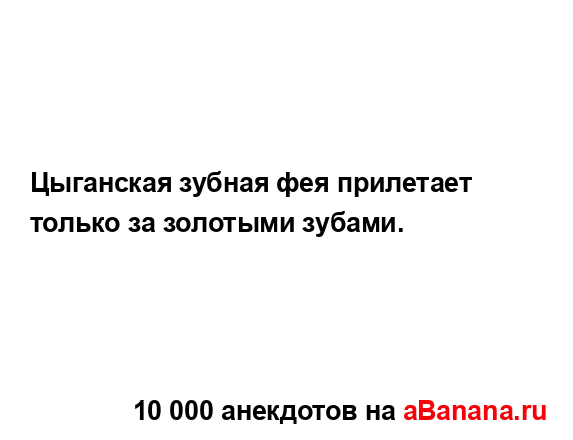 Цыганская зубная фея прилетает только за золотыми зубами.

10 000 анекдотов на aBanana.ru